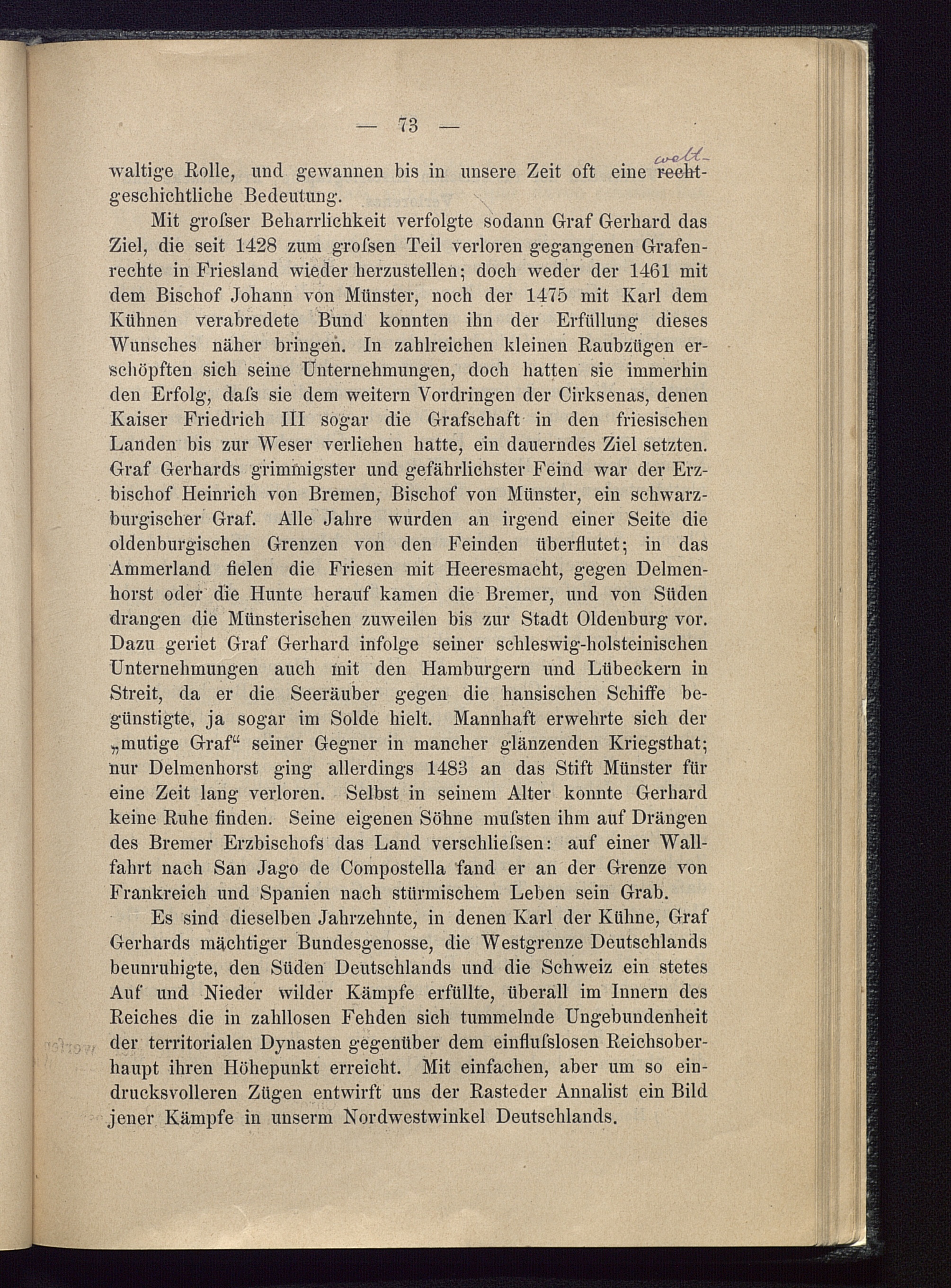 — 73 —

waltige Rolle, und gewannen bis in unsere Zeit oft eine welt- rechtgeschichtliche Bedeutung.

Mit groſser Beharrlichkeit verfolgte sodann Graf Gerhard das Ziel, die seit 1428 zum groſsen Teil verloren gegangenen Grafenrechte in Friesland wieder herzustellen; doch weder der 1461 mit dem Bischof Johann von Münster, noch der 1475 mit Karl dem Kühnen verabredete Bund konnten ihn der Erfüllung dieses Wunsches näher bringen. In zahlreichen kleinen Raubzügen erschöpften sich seine Unternehmungen, doch hatten sie immerhin den Erfolg, daſs sie dem weitern Vordringen der Cirksenas, denen Kaiser Friedrich III sogar die Grafschaft in den friesischen Landen bis zur Weser verliehen hatte, ein dauerndes Ziel setzten. Graf Gerhards grimmigster und gefährlichster Feind war der Erzbischof Heinrich von Bremen, Bischof von Münster, ein schwarzburgischer Graf. Alle Jahre wurden an irgend einer Seite die oldenburgischen Grenzen von den Feinden überflutet; in das Ammerland fielen die Friesen mit Heeresmacht, gegen Delmenhorst oder die Hunte herauf kamen die Bremer, und von Süden drangen die Münsterischen zuweilen bis zur Stadt Oldenburg vor. Dazu geriet Graf Gerhard infolge seiner schleswig-holsteinischen Unternehmungen auch mit den Hamburgern und Lübeckern in Streit, da er die Seeräuber gegen die hansischen Schiffe begünstigte, ja sogar im Solde hielt. Mannhaft erwehrte sich der „mutige Graf“ seiner Gegner in mancher glänzenden Kriegsthat; nur Delmenhorst ging allerdings 1483 an das Stift Münster für eine Zeit lang verloren. Selbst in seinem Alter konnte Gerhard keine Ruhe finden. Seine eigenen Söhne muſsten ihm auf Drängen des Bremer Erzbischofs das Land verschlieſsen: auf einer Wallfahrt nach San Jago de Compostella fand er an der Grenze von Frankreich und Spanien nach stürmischem Leben sein Grab.

Es sind dieselben Jahrzehnte, in denen Karl der Kühne, Graf Gerhards mächtiger Bundesgenosse, die Westgrenze Deutschlands beunruhigte, den Süden Deutschlands und die Schweiz ein stetes Auf und Nieder wilder Kämpfe erfüllte, überall im Innern des Reiches die in zahllosen Fehden sich tummelnde Ungebundenheit der territorialen Dynasten gegenüber dem einfluſslosen Reichsoberhaupt ihren Höhepunkt erreicht. Mit einfachen, aber um so eindrucksvolleren Zügen entwirft uns der Rasteder Annalist ein Bild jener Kämpfe in unserm Nordwestwinkel Deutschlands.